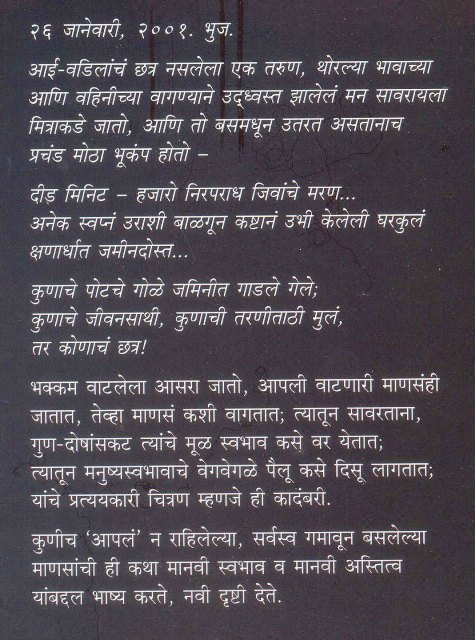 २६ जानेवारी, २००१. भुज.

आई-वडिलांचं छत्र नसलेला एक तरुण, थोरल्या भावाच्या आणि वहिनीच्या वागण्याने उद्ध्वस्त झालेलं मन सावरायला मित्राकडे जातो, आणि तो बसमधून उतरत असतानाच प्रचंड मोठा भूकंप होतो –

दीड मिनिट – हजारो निरपराध जिवांचे मरण...
अनेक स्वप्नं उराशी बाळगून कष्टानं उभी केलेली घरकुलं क्षणार्धात जमीनदोस्त...

कुणाचे पोटचे गोळे जमिनीत गाडले गेले;
कुणाचे जीवनसाथी, कुणाची तरणीताठी मुलं,
तर कोणाचं छत्र!

भक्कम वाटलेला आसरा जातो, आपली वाटणारी माणसंही जातात, तेव्हा माणसं कशी वागतात; त्यातून सावरताना, गुण-दोषांसकट त्यांचे मूळ स्वभाव कसे वर येतात; त्यातून मनुष्यस्वभावाचे वेगवेगळे पैलू कसे दिसू लागतात; यांचे प्रत्ययकारी चित्रण म्हणजे ही कादंबरी.

कुणीच 'आपलं' न राहिलेल्या, सर्वस्व गमावून बसलेल्या माणसांची ही कथा मानवी स्वभाव व मानवी अस्तित्व यांबद्दल भाष्य करते, नवी दृष्टी देते.